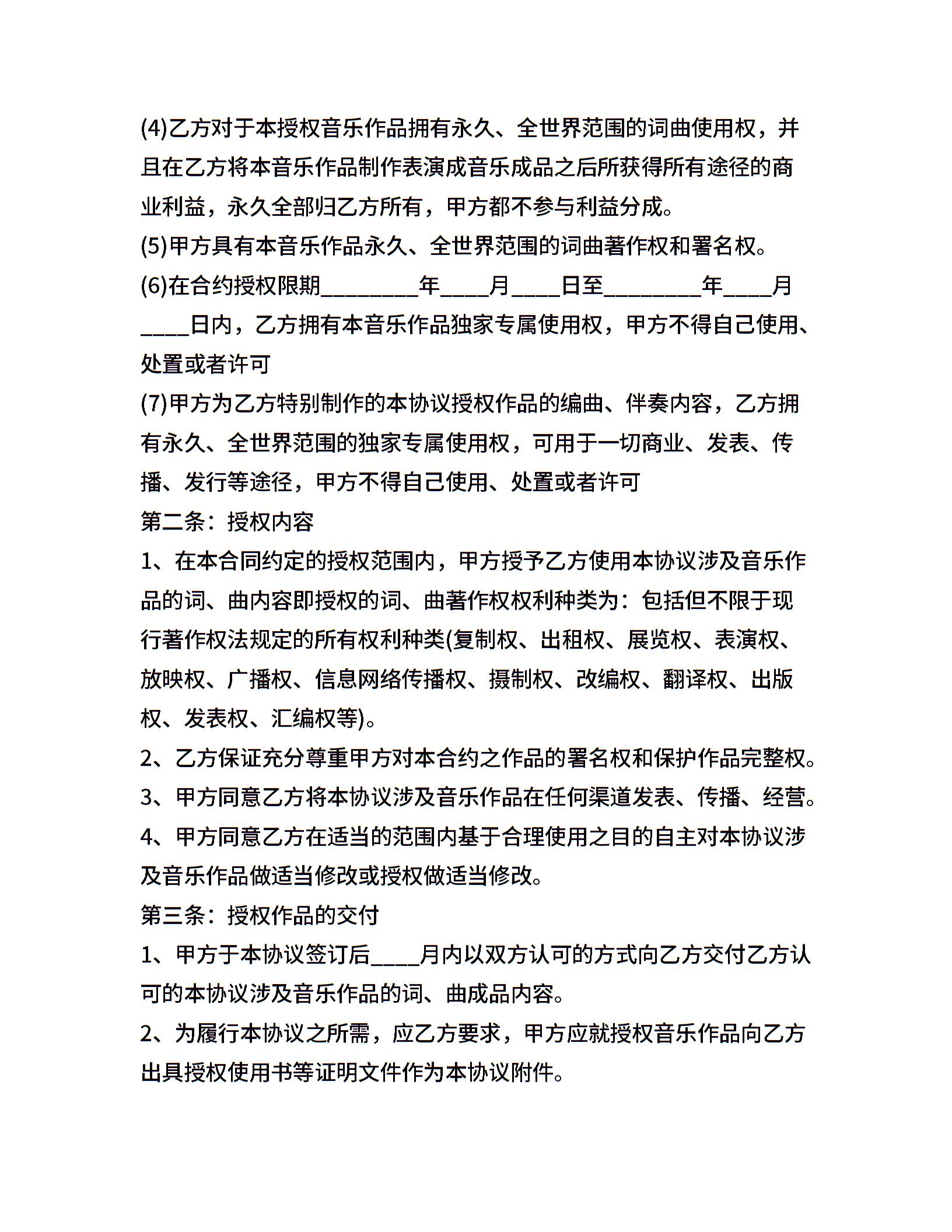 (4)乙方对于本授权音乐作品拥有永久、全世界范围的词曲使用权，并且在乙方将本音乐作品制作表演成音乐成品之后所获得所有途径的商业利益，永久全部归乙方所有，甲方都不参与利益分成。

(5)甲方具有本音乐作品永久、全世界范围的词曲著作权和署名权。

(6)在合约授权限期________年____月____日至________年____月____日内，乙方拥有本音乐作品独家专属使用权，甲方不得自己使用、处置或者许可

(7)甲方为乙方特别制作的本协议授权作品的编曲、伴奏内容，乙方拥有永久、全世界范围的独家专属使用权，可用于一切商业、发表、传播、发行等途径，甲方不得自己使用、处置或者许可

第二条：授权内容

1、在本合同约定的授权范围内，甲方授予乙方使用本协议涉及音乐作品的词、曲内容即授权的词、曲著作权权利种类为：包括但不限于现行著作权法规定的所有权利种类(复制权、出租权、展览权、表演权、放映权、广播权、信息网络传播权、摄制权、改编权、翻译权、出版权、发表权、汇编权等)。

2、乙方保证充分尊重甲方对本合约之作品的署名权和保护作品完整权。

3、甲方同意乙方将本协议涉及音乐作品在任何渠道发表、传播、经营。

4、甲方同意乙方在适当的范围内基于合理使用之目的自主对本协议涉及音乐作品做适当修改或授权做适当修改。

第三条：授权作品的交付

1、甲方于本协议签订后____月内以双方认可的方式向乙方交付乙方认可的本协议涉及音乐作品的词、曲成品内容。

2、为履行本协议之所需，应乙方要求，甲方应就授权音乐作品向乙方出具授权使用书等证明文件作为本协议附件。